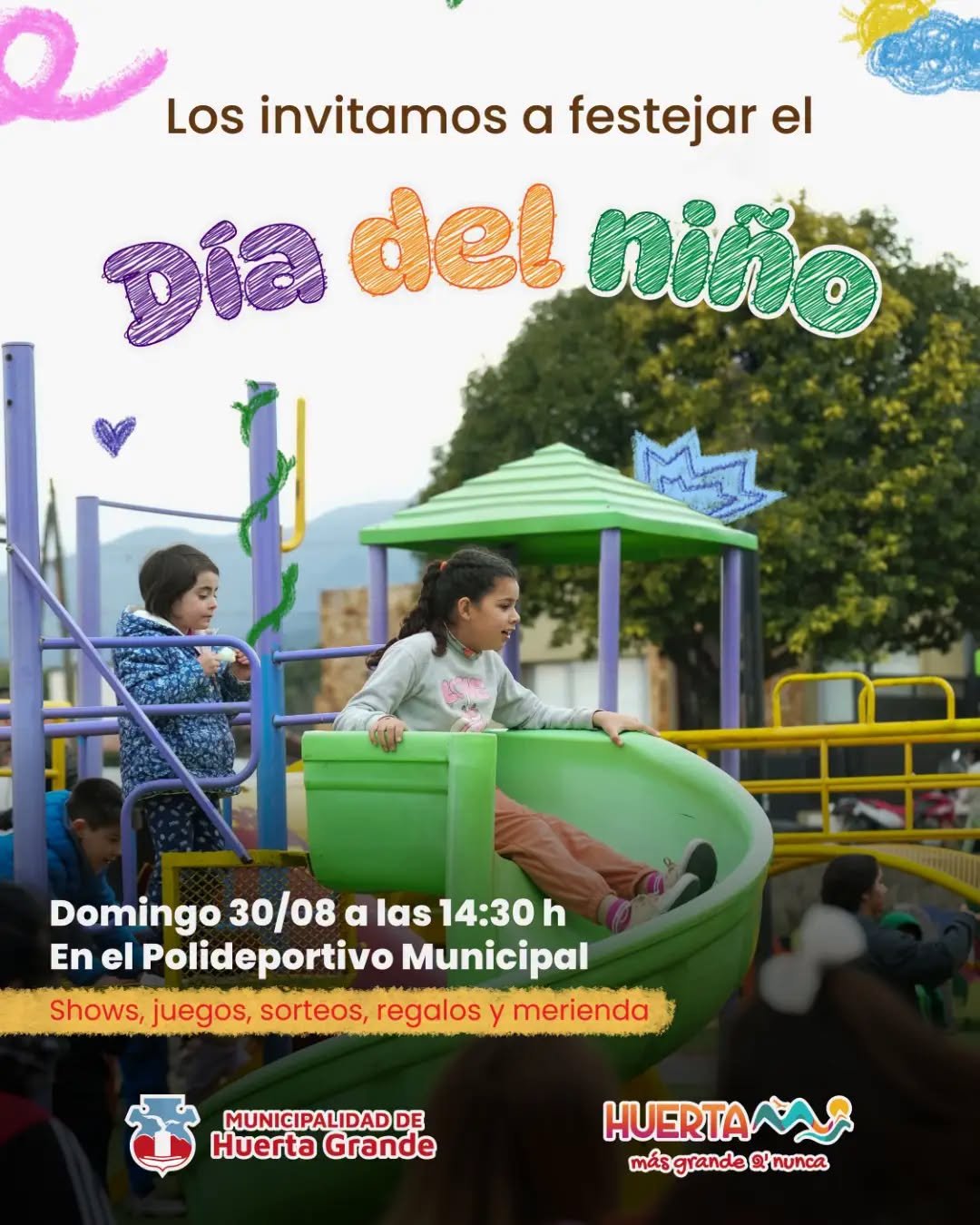 Los invitamos a festejar el

Día del niño

Domingo 30/08 a las 14:30 h
En el Polideportivo Municipal

Shows, juegos, sorteos, regalos y merienda

MUNICIPALIDAD DE
Huerta Grande

HUERTA
más grande q' nunca